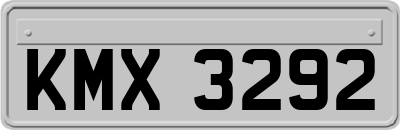 KMX 3292